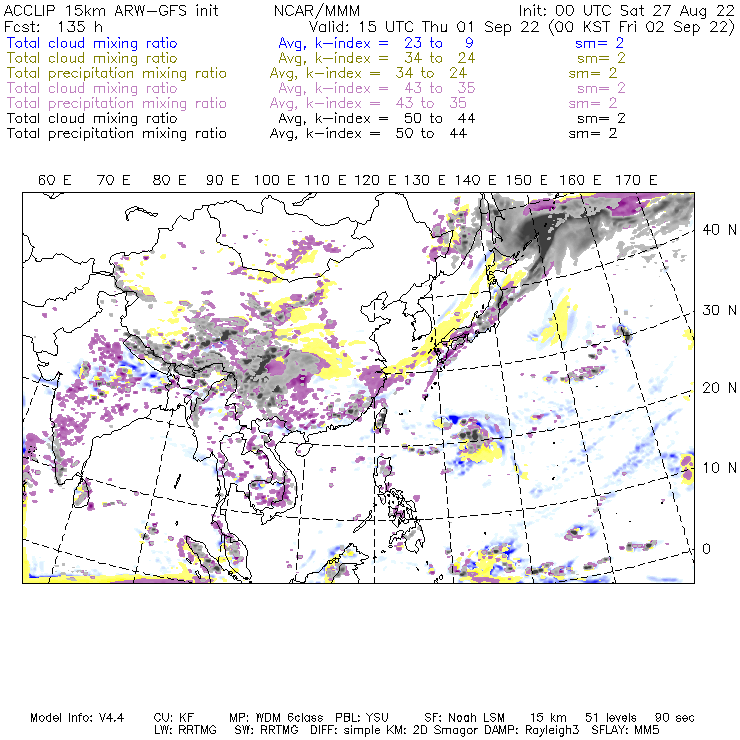 ACCLIP 15km ARW-GFS init NCAR/MMM Init: 00 UTC Sat 27 Aug 22
Fcst: 135 h Valid: 15 UTC Thu 01 Sep 22 (00 KST Fri 02 Sep 22)
Total cloud mixing ratio Avg, k-index = 23 to 9 sm= 2
Total cloud mixing ratio Avg, k-index = 34 to 24 sm= 2
Total precipitation mixing ratio Avg, k-index = 34 to 24 sm= 2
Total cloud mixing ratio Avg, k-index = 43 to 35 sm= 2
Total precipitation mixing ratio Avg, k-index = 43 to 35 sm= 2
Total cloud mixing ratio Avg, k-index = 50 to 44 sm= 2
Total precipitation mixing ratio Avg, k-index = 50 to 44 sm= 2

60 E 70 E 80 E 90 E 100 E 110 E 120 E 130 E 140 E 150 E 160 E 170 E

40 N
30 N
20 N
10 N
0

Model Info: V4.4 CU: KF MP: WDM 6class PBL: YSU SF: Noah LSM 15 km 51 levels 90 sec
LW: RRTMG SW: RRTMG DIFF: simple KM: 2D Smagor DAMP: Rayleigh3 SFLAY: MM5